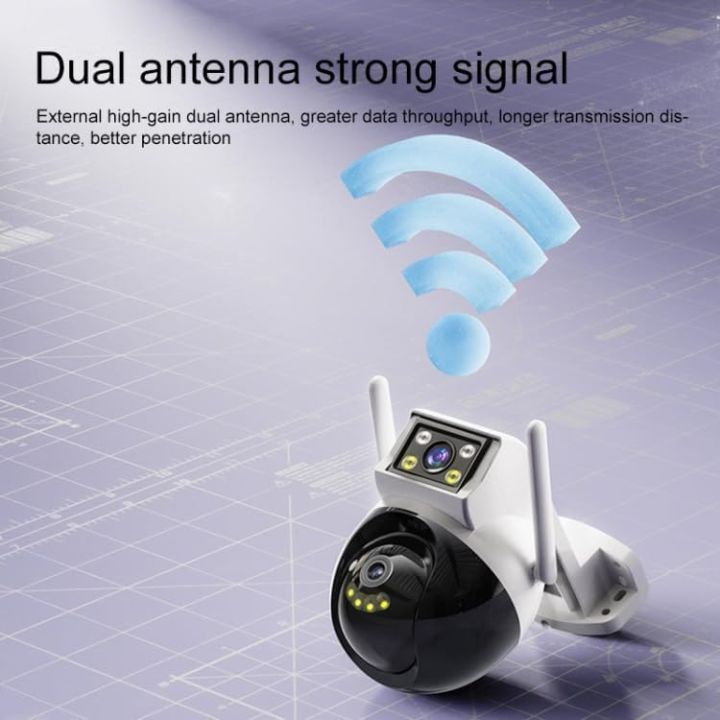 Dual antenna strong signal

External high-gain dual antenna, greater data throughput, longer transmission distance, better penetration